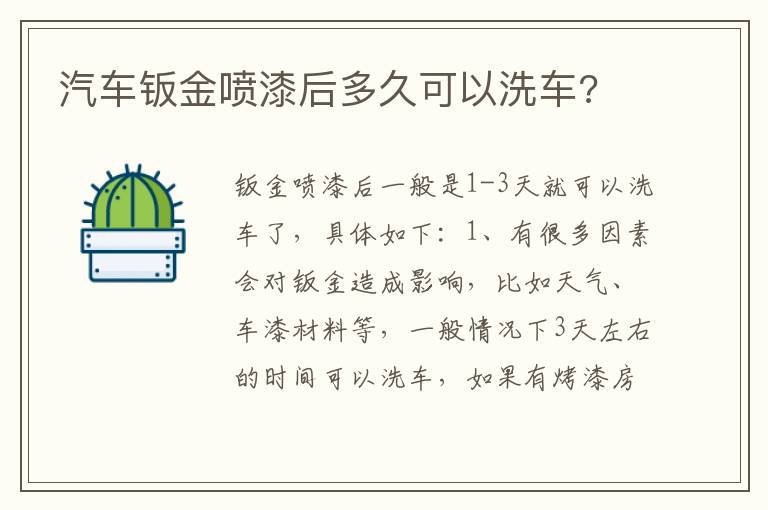 汽车钣金喷漆后多久可以洗车?

钣金喷漆后一般是1-3天就可以洗车了，具体如下：1、有很多因素会对钣金造成影响，比如天气、车漆材料等，一般情况下3天左右的时间可以洗车，如果有烤漆房